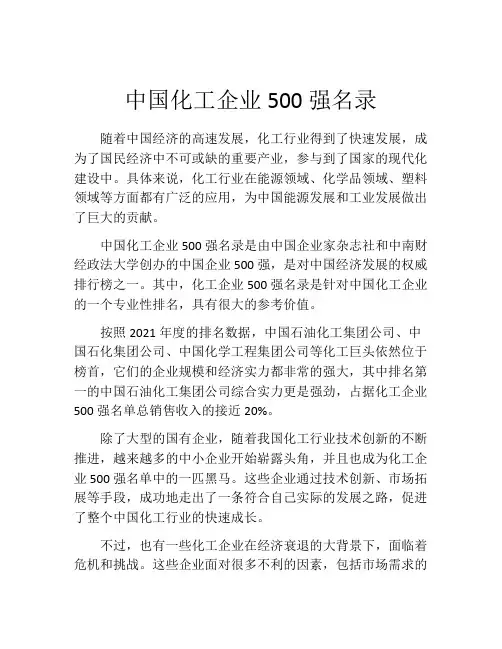 中国化工企业 500 强名录

随着中国经济的高速发展，化工行业得到了快速发展，成为了国民经济中不可或缺的重要产业，参与到了国家的现代化建设中。具体来说，化工行业在能源领域、化学品领域、塑料领域等方面都有广泛的应用，为中国能源发展和工业发展做出了巨大的贡献。

中国化工企业 500 强名录是由中国企业家杂志社和中南财经政法大学创办的中国企业 500 强，是对中国经济发展的权威排行榜之一。其中，化工企业 500 强名录是针对中国化工企业的一个专业性排名，具有很大的参考价值。

按照 2021 年度的排名数据，中国石油化工集团公司、中国石化集团公司、中国化学工程集团公司等化工巨头依然位于榜首，它们的企业规模和经济实力都非常的强大，其中排名第一的中国石油化工集团公司综合实力更是强劲，占据化工企业 500 强名单总销售收入的接近 20%。

除了大型的国有企业，随着我国化工行业技术创新的不断推进，越来越多的中小企业开始崭露头角，并且也成为化工企业 500 强名单中的一匹黑马。这些企业通过技术创新、市场拓展等手段，成功地走出了一条符合自己实际的发展之路，促进了整个中国化工行业的快速成长。

不过，也有一些化工企业在经济衰退的大背景下，面临着危机和挑战。这些企业面对很多不利的因素，包括市场需求的